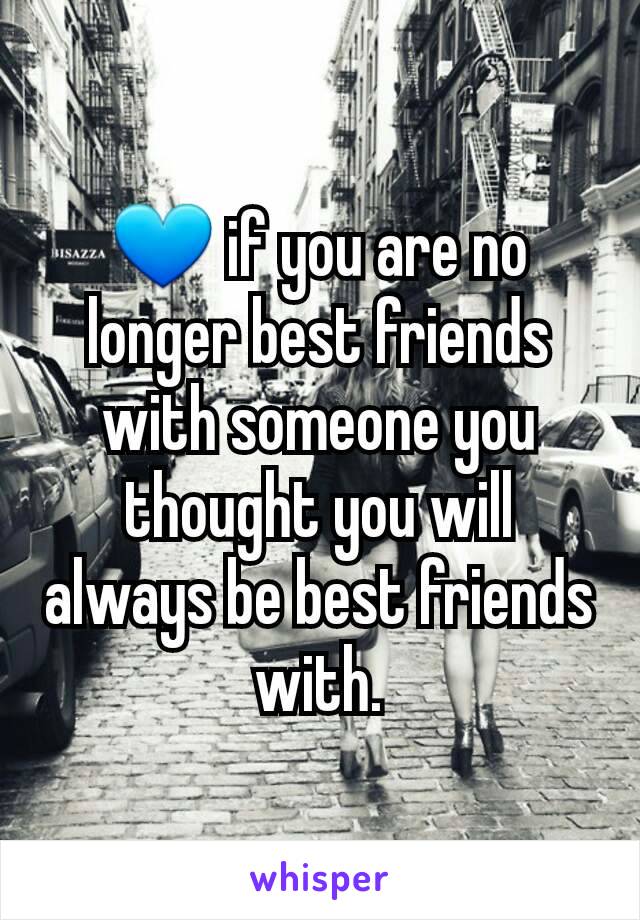 BISAZZA

💙 if you are no longer best friends with someone you thought you will always be best friends with.

whisper